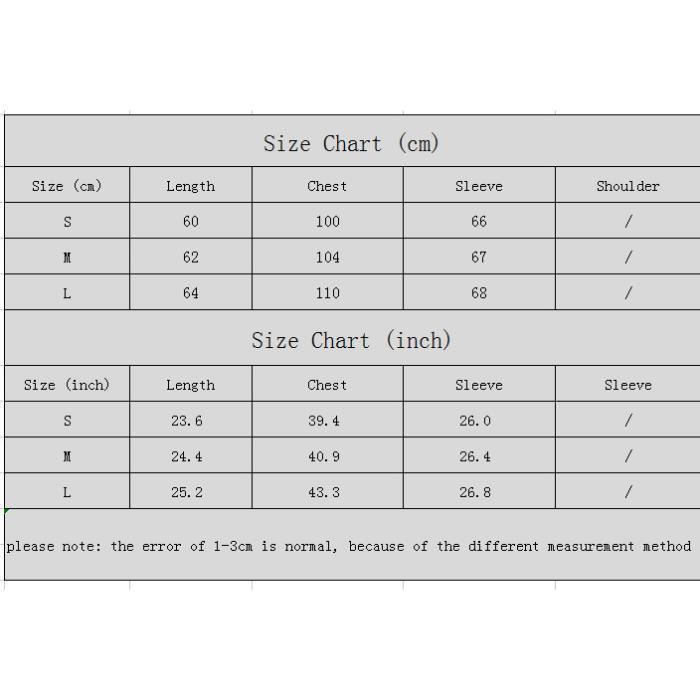 Size Chart (cm)

| Size (cm) | Length | Chest | Sleeve | Shoulder |
|---|---|---|---|---|
| S | 60 | 100 | 66 | / |
| M | 62 | 104 | 67 | / |
| L | 64 | 110 | 68 | / |

Size Chart (inch)

| Size (inch) | Length | Chest | Sleeve | Sleeve |
|---|---|---|---|---|
| S | 23.6 | 39.4 | 26.0 | / |
| M | 24.4 | 40.9 | 26.4 | / |
| L | 25.2 | 43.3 | 26.8 | / |

please note: the error of 1-3cm is normal, because of the different measurement method